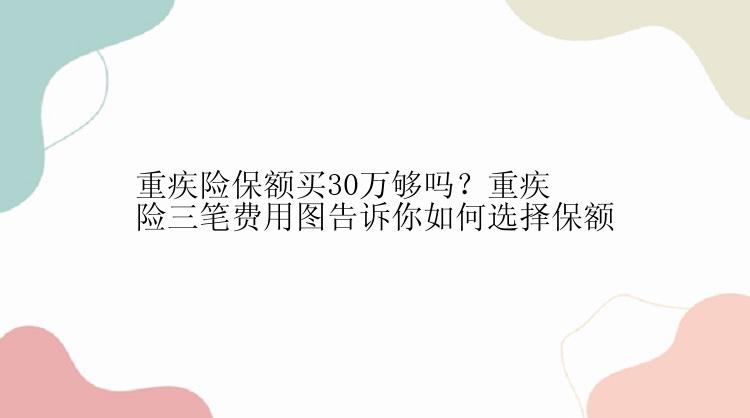 重疾险保额买30万够吗？重疾险三笔费用图告诉你如何选择保额